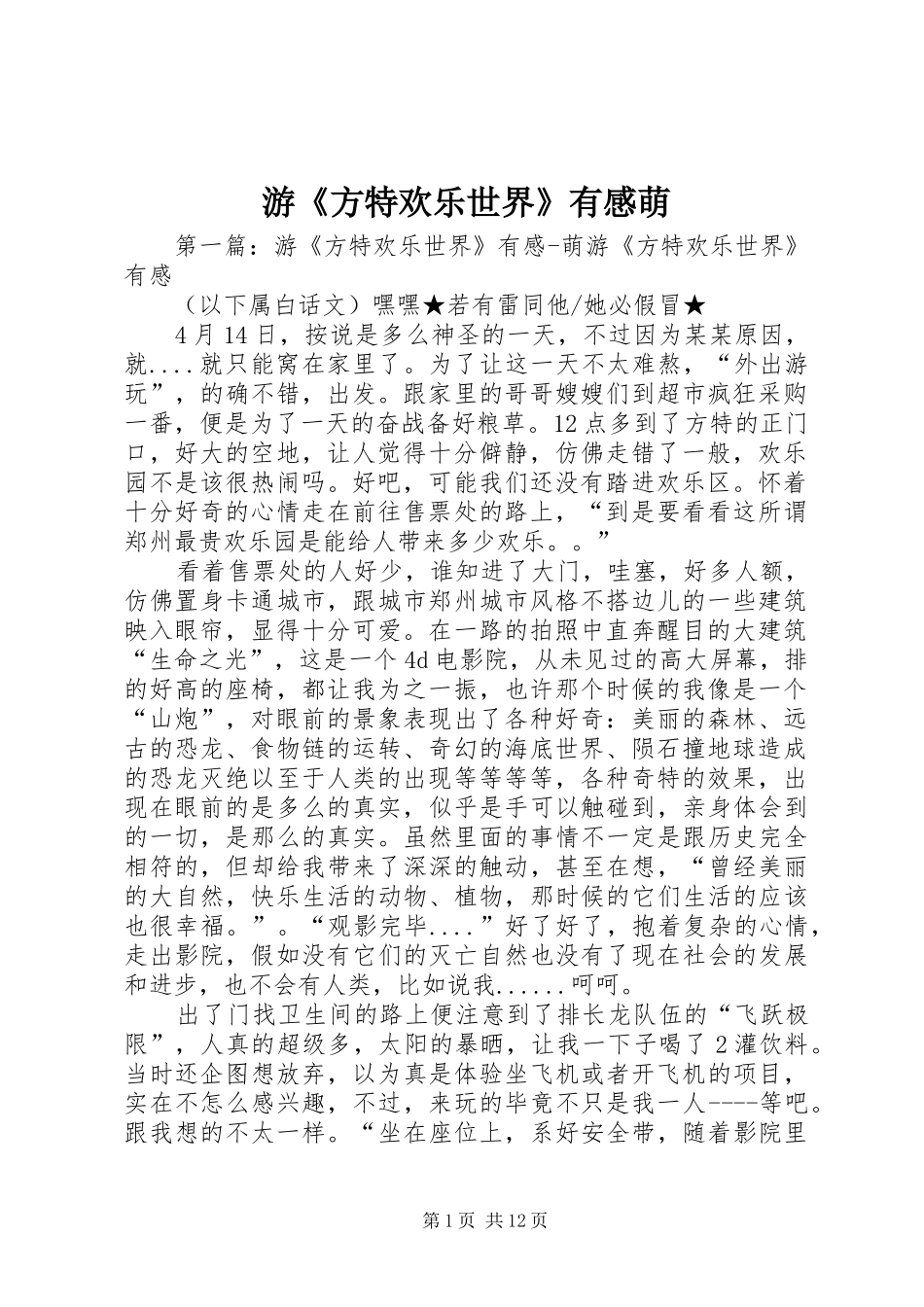 游《方特欢乐世界》有感萌

第一篇：游《方特欢乐世界》有感-萌游《方特欢乐世界》有感

（以下属白话文）嘿嘿★若有雷同他/她必假冒★

4月14日，按说是多么神圣的一天，不过因为某某原因，就....就只能窝在家里了。为了让这一天不太难熬，“外出游玩”，的确不错，出发。跟家里的哥哥嫂嫂们到超市疯狂采购一番，便是为了一天的奋战备好粮草。12点多到了方特的正门口，好大的空地，让人觉得十分僻静，仿佛走错了一般，欢乐园不是该很热闹吗。好吧，可能我们还没有踏进欢乐区。怀着十分好奇的心情走在前往售票处的路上，“到是要看看这所谓郑州最贵欢乐园是能给人带来多少欢乐。。”

看着售票处的人好少，谁知进了大门，哇塞，好多人额，仿佛置身卡通城市，跟城市郑州城市风格不搭边儿的一些建筑映入眼帘，显得十分可爱。在一路的拍照中直奔醒目的大建筑“生命之光”，这是一个4d电影院，从未见过的高大屏幕，排的好高的座椅，都让我为之一振，也许那个时候的我像是一个“山炮”，对眼前的景象表现出了各种好奇：美丽的森林、远古的恐龙、食物链的运转、奇幻的海底世界、陨石撞地球造成的恐龙灭绝以至于人类的出现等等等等，各种奇特的效果，出现在眼前的是多么的真实，似乎是手可以触碰到，亲身体会到的一切，是那么的真实。虽然里面的事情不一定是跟历史完全相符的，但却给我带来了深深的触动，甚至在想，“曾经美丽的大自然，快乐生活的动物、植物，那时候的它们生活的应该也很幸福。”。“观影完毕....”好了好了，抱着复杂的心情，走出影院，假如没有它们的灭亡自然也没有了现在社会的发展和进步，也不会有人类，比如说我......呵呵。

出了门找卫生间的路上便注意到了排长龙队伍的“飞跃极限”，人真的超级多，太阳的暴晒，让我一下子喝了2灌饮料。当时还企图想放弃，以为真是体验坐飞机或者开飞机的项目，实在不怎么感兴趣，不过，来玩的毕竟不只是我一人----等吧。跟我想的不太一样。“坐在座位上，系好安全带，随着影院里

第1页 共12页